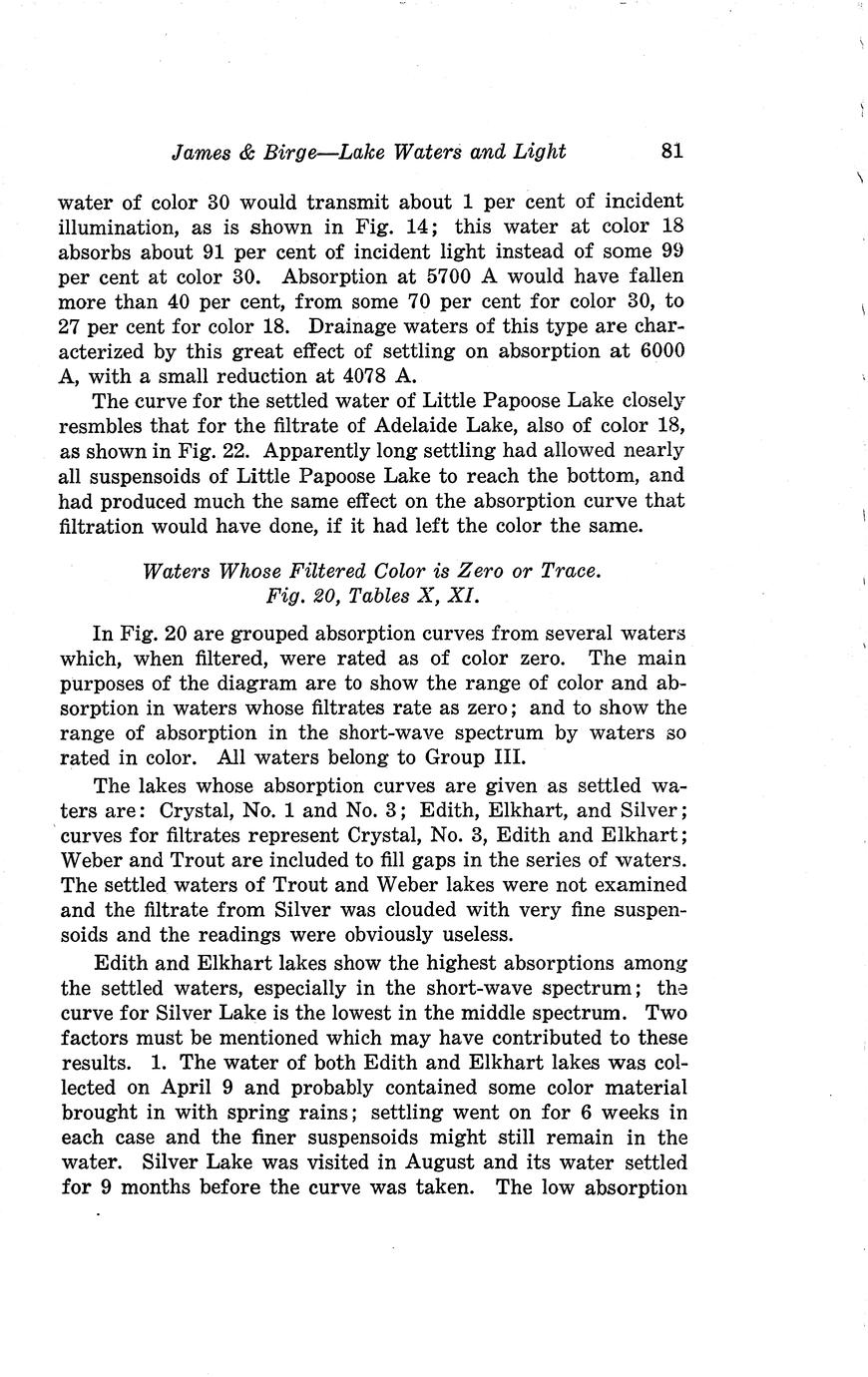 James & Birge—Lake Waters and Light 81

water of color 30 would transmit about 1 per cent of incident illumination, as is shown in Fig. 14; this water at color 18 absorbs about 91 per cent of incident light instead of some 99 per cent at color 30. Absorption at 5700 A would have fallen more than 40 per cent, from some 70 per cent for color 30, to 27 per cent for color 18. Drainage waters of this type are characterized by this great effect of settling on absorption at 6000 A, with a small reduction at 4078 A.

The curve for the settled water of Little Papoose Lake closely resmbles that for the filtrate of Adelaide Lake, also of color 18, as shown in Fig. 22. Apparently long settling had allowed nearly all suspensoids of Little Papoose Lake to reach the bottom, and had produced much the same effect on the absorption curve that filtration would have done, if it had left the color the same.

Waters Whose Filtered Color is Zero or Trace.
Fig. 20, Tables X, XI.

In Fig. 20 are grouped absorption curves from several waters which, when filtered, were rated as of color zero. The main purposes of the diagram are to show the range of color and absorption in waters whose filtrates rate as zero; and to show the range of absorption in the short-wave spectrum by waters so rated in color. All waters belong to Group III.

The lakes whose absorption curves are given as settled waters are: Crystal, No. 1 and No. 3; Edith, Elkhart, and Silver; curves for filtrates represent Crystal, No. 3, Edith and Elkhart; Weber and Trout are included to fill gaps in the series of waters. The settled waters of Trout and Weber lakes were not examined and the filtrate from Silver was clouded with very fine suspensoids and the readings were obviously useless.

Edith and Elkhart lakes show the highest absorptions among the settled waters, especially in the short-wave spectrum; the curve for Silver Lake is the lowest in the middle spectrum. Two factors must be mentioned which may have contributed to these results. 1. The water of both Edith and Elkhart lakes was collected on April 9 and probably contained some color material brought in with spring rains; settling went on for 6 weeks in each case and the finer suspensoids might still remain in the water. Silver Lake was visited in August and its water settled for 9 months before the curve was taken. The low absorption